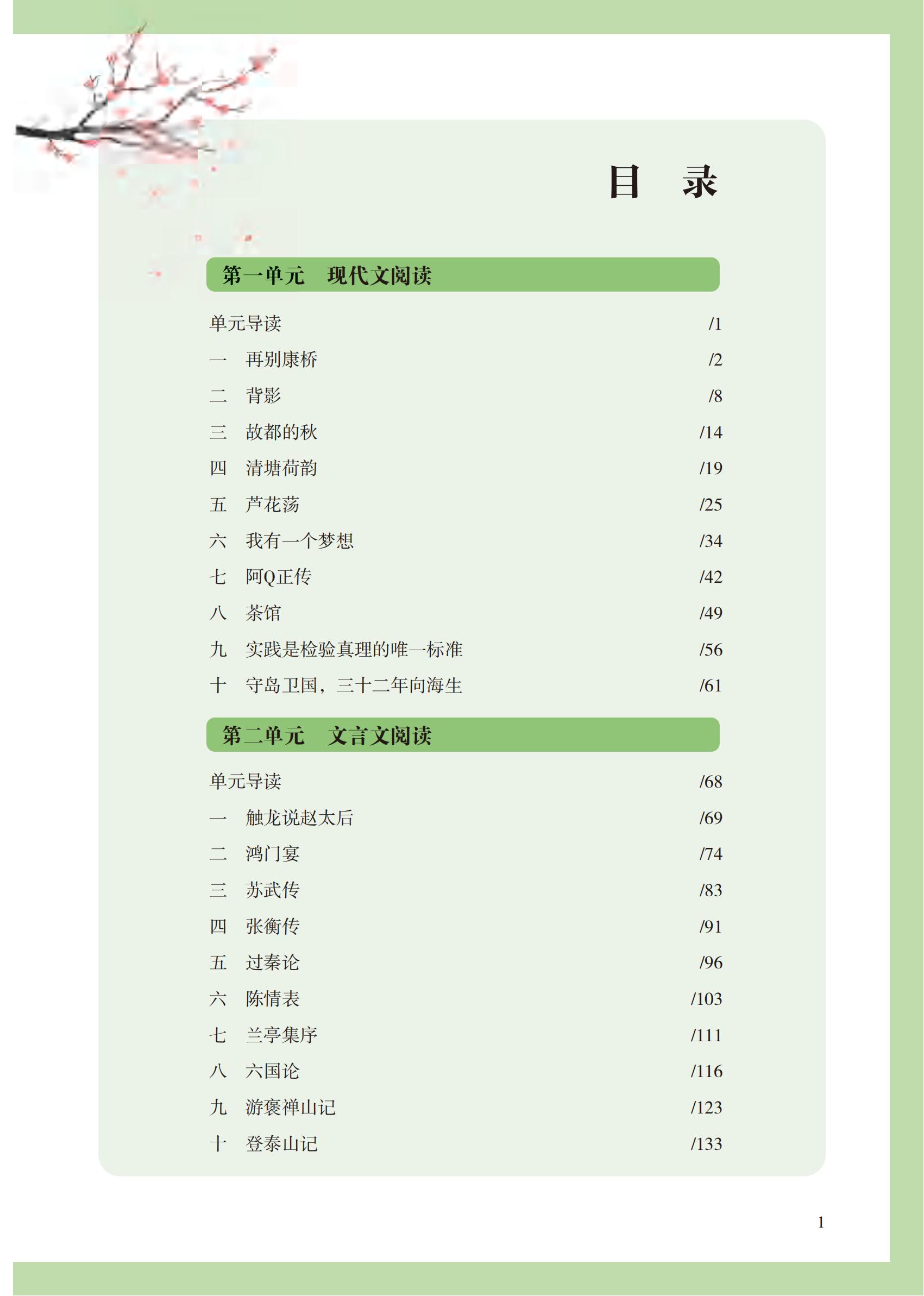 目　录

第一单元　现代文阅读

单元导读 /1
一　再别康桥 /2
二　背影 /8
三　故都的秋 /14
四　清塘荷韵 /19
五　芦花荡 /25
六　我有一个梦想 /34
七　阿Q正传 /42
八　茶馆 /49
九　实践是检验真理的唯一标准 /56
十　守岛卫国，三十二年向海生 /61

第二单元　文言文阅读

单元导读 /68
一　触龙说赵太后 /69
二　鸿门宴 /74
三　苏武传 /83
四　张衡传 /91
五　过秦论 /96
六　陈情表 /103
七　兰亭集序 /111
八　六国论 /116
九　游褒禅山记 /123
十　登泰山记 /133

1